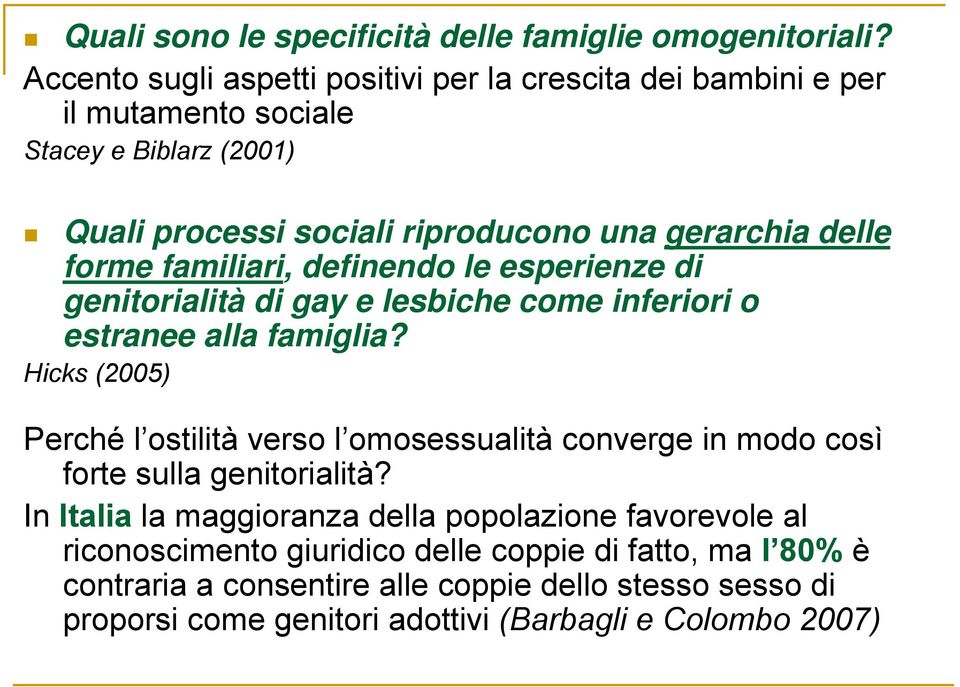 Quali sono le specificità delle famiglie omogenitoriali?
Accento sugli aspetti positivi per la crescita dei bambini e per il mutamento sociale
Stacey e Biblarz (2001)

Quali processi sociali riproducono una gerarchia delle forme familiari, definendo le esperienze di genitorialità di gay e lesbiche come inferiori o estranee alla famiglia?
Hicks (2005)

Perché l'ostilità verso l'omosessualità converge in modo così forte sulla genitorialità?
In Italia la maggioranza della popolazione favorevole al riconoscimento giuridico delle coppie di fatto, ma l'80% è contraria a consentire alle coppie dello stesso sesso di proporsi come genitori adottivi (Barbagli e Colombo 2007)